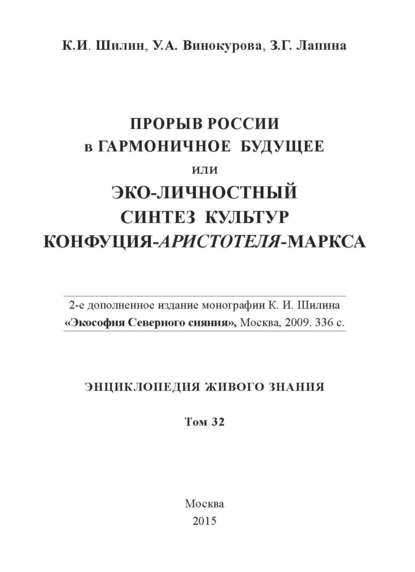 К.И. Шилин, У.А. Винокурова, З.Г. Лапина

ПРОРЫВ РОССИИ
в ГАРМОНИЧНОЕ БУДУЩЕЕ
или
ЭКО-ЛИЧНОСТНЫЙ
СИНТЕЗ КУЛЬТУР
КОНФУЦИЯ-АРИСТОТЕЛЯ-МАРКСА

2-е дополненное издание монографии К. И. Шилина
«Экософия Северного сияния», Москва, 2009. 336 с.

ЭНЦИКЛОПЕДИЯ ЖИВОГО ЗНАНИЯ

Том 32

Москва
2015